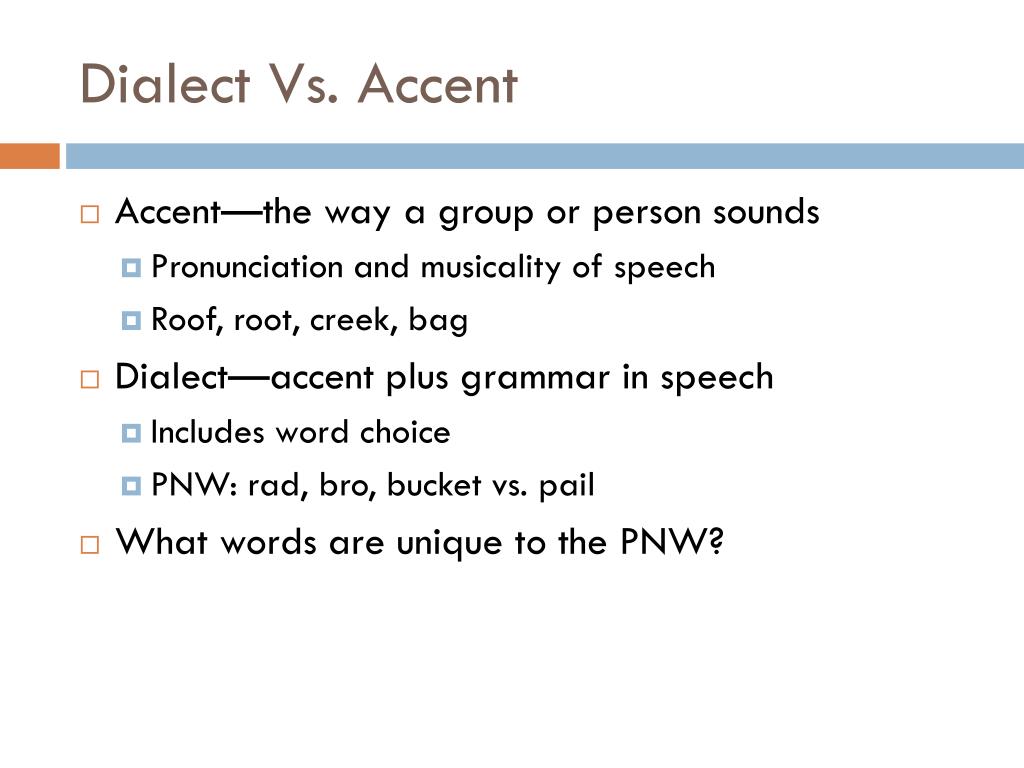 Dialect Vs. Accent

Accent—the way a group or person sounds

Pronunciation and musicality of speech

Roof, root, creek, bag

Dialect—accent plus grammar in speech

Includes word choice

PNW: rad, bro, bucket vs. pail

What words are unique to the PNW?